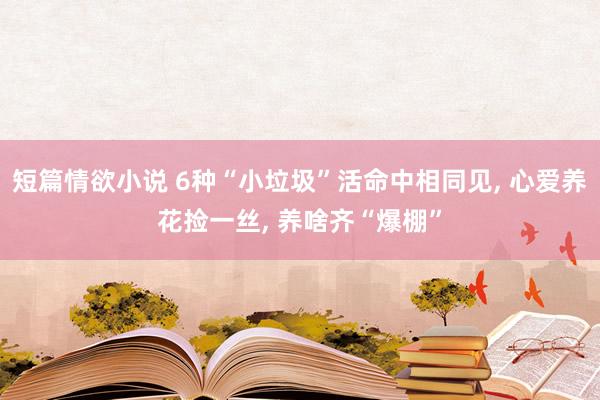 短篇情欲小说 6种“小垃圾”活命中相同见, 心爱养花捡一丝, 养啥齐“爆棚”